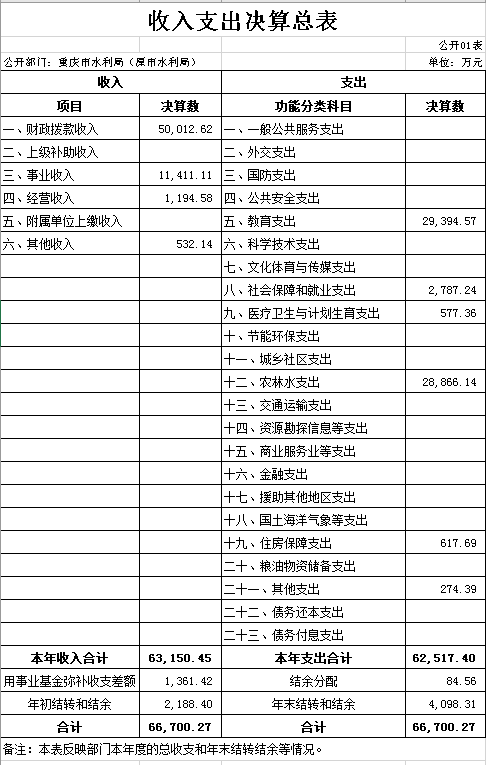 收入支出决算总表

公开01表

公开部门：重庆市水利局（原市水利局）

单位：万元

| 收入 | | 支出 | |
|---|---|---|---|
| 项目 | 决算数 | 功能分类科目 | 决算数 |
| 一、财政拨款收入 | 50,012.62 | 一、一般公共服务支出 | |
| 二、上级补助收入 | | 二、外交支出 | |
| 三、事业收入 | 11,411.11 | 三、国防支出 | |
| 四、经营收入 | 1,194.58 | 四、公共安全支出 | |
| 五、附属单位上缴收入 | | 五、教育支出 | 29,394.57 |
| 六、其他收入 | 532.14 | 六、科学技术支出 | |
| | | 七、文化体育与传媒支出 | |
| | | 八、社会保障和就业支出 | 2,787.24 |
| | | 九、医疗卫生与计划生育支出 | 577.36 |
| | | 十、节能环保支出 | |
| | | 十一、城乡社区支出 | |
| | | 十二、农林水支出 | 28,866.14 |
| | | 十三、交通运输支出 | |
| | | 十四、资源勘探信息等支出 | |
| | | 十五、商业服务业等支出 | |
| | | 十六、金融支出 | |
| | | 十七、援助其他地区支出 | |
| | | 十八、国土海洋气象等支出 | |
| | | 十九、住房保障支出 | 617.69 |
| | | 二十、粮油物资储备支出 | |
| | | 二十一、其他支出 | 274.39 |
| | | 二十二、债务还本支出 | |
| | | 二十三、债务付息支出 | |
| 本年收入合计 | 63,150.45 | 本年支出合计 | 62,517.40 |
| 用事业基金弥补收支差额 | 1,361.42 | 结余分配 | 84.56 |
| 年初结转和结余 | 2,188.40 | 年末结转和结余 | 4,098.31 |
| 合计 | 66,700.27 | 合计 | 66,700.27 |

备注：本表反映部门本年度的总收支和年末结转结余等情况。